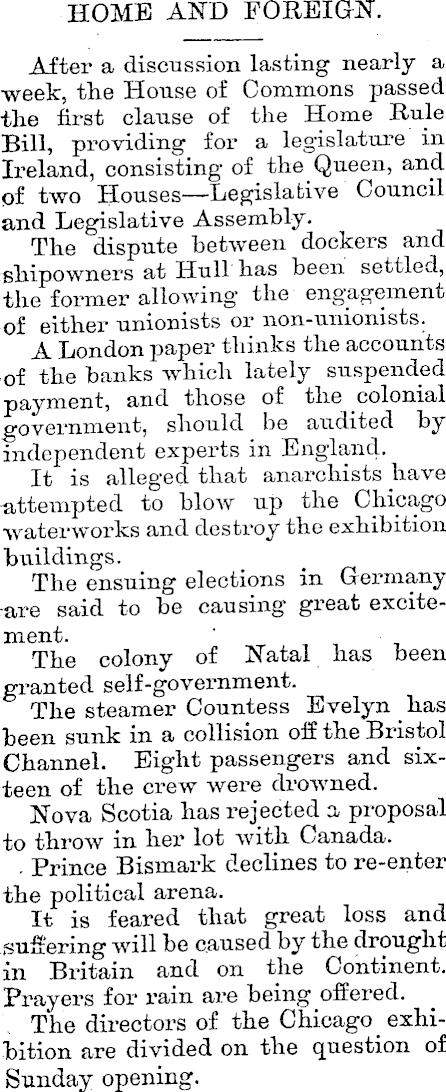 HOME AND FOREIGN.

After a discussion lasting nearly a week, the House of Commons passed the first clause of the Home Rule Bill, providing for a legislature in Ireland, consisting of the Queen, and of two Houses—Legislative Council and Legislative Assembly.

The dispute between dockers and shipowners at Hull has been settled, the former allowing the engagement of either unionists or non-unionists.

A London paper thinks the accounts of the banks which lately suspended payment, and those of the colonial government, should be audited by independent experts in England.

It is alleged that anarchists have attempted to blow up the Chicago waterworks and destroy the exhibition buildings.

The ensuing elections in Germany are said to be causing great excitement.

The colony of Natal has been granted self-government.

The steamer Countess Evelyn has been sunk in a collision off the Bristol Channel. Eight passengers and sixteen of the crew were drowned.

Nova Scotia has rejected a proposal to throw in her lot with Canada.

Prince Bismark declines to re-enter the political arena.

It is feared that great loss and suffering will be caused by the drought in Britain and on the Continent. Prayers for rain are being offered.

The directors of the Chicago exhibition are divided on the question of Sunday opening.